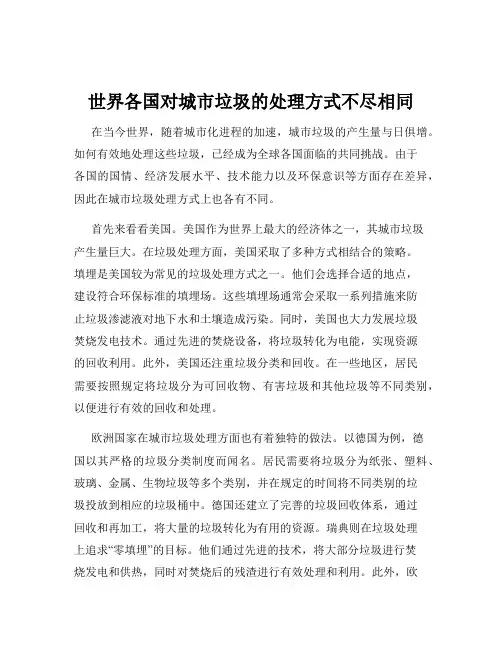 世界各国对城市垃圾的处理方式不尽相同

在当今世界，随着城市化进程的加速，城市垃圾的产生量与日俱增。如何有效地处理这些垃圾，已经成为全球各国面临的共同挑战。由于各国的国情、经济发展水平、技术能力以及环保意识等方面存在差异，因此在城市垃圾处理方式上也各有不同。

首先来看看美国。美国作为世界上最大的经济体之一，其城市垃圾产生量巨大。在垃圾处理方面，美国采取了多种方式相结合的策略。填埋是美国较为常见的垃圾处理方式之一。他们会选择合适的地点，建设符合环保标准的填埋场。这些填埋场通常会采取一系列措施来防止垃圾渗滤液对地下水和土壤造成污染。同时，美国也大力发展垃圾焚烧发电技术。通过先进的焚烧设备，将垃圾转化为电能，实现资源的回收利用。此外，美国还注重垃圾分类和回收。在一些地区，居民需要按照规定将垃圾分为可回收物、有害垃圾和其他垃圾等不同类别，以便进行有效的回收和处理。

欧洲国家在城市垃圾处理方面也有着独特的做法。以德国为例，德国以其严格的垃圾分类制度而闻名。居民需要将垃圾分为纸张、塑料、玻璃、金属、生物垃圾等多个类别，并在规定的时间将不同类别的垃圾投放到相应的垃圾桶中。德国还建立了完善的垃圾回收体系，通过回收和再加工，将大量的垃圾转化为有用的资源。瑞典则在垃圾处理上追求“零填埋”的目标。他们通过先进的技术，将大部分垃圾进行焚烧发电和供热，同时对焚烧后的残渣进行有效处理和利用。此外，欧